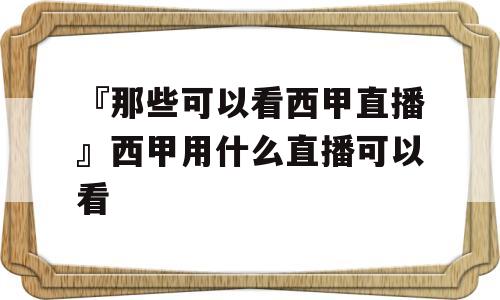 『那些可以看西甲直播』西甲用什么直播可以看